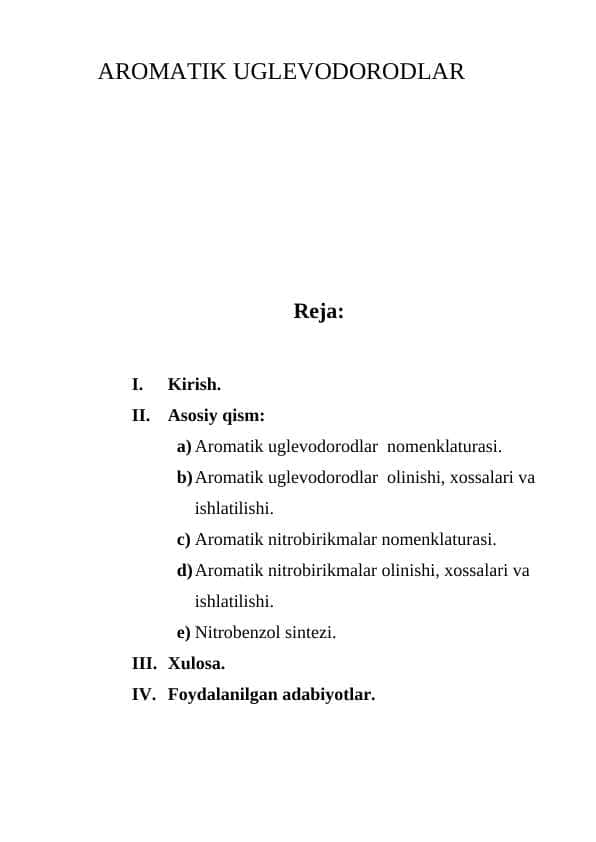 AROMATIK UGLEVODORODLAR

Reja:

I. Kirish.
II. Asosiy qism:
a) Aromatik uglevodorodlar nomenklaturasi.
b) Aromatik uglevodorodlar olinishi, xossalari va ishlatilishi.
c) Aromatik nitrobirikmalar nomenklaturasi.
d) Aromatik nitrobirikmalar olinishi, xossalari va ishlatilishi.
e) Nitrobenzol sintezi.
III. Xulosa.
IV. Foydalanilgan adabiyotlar.